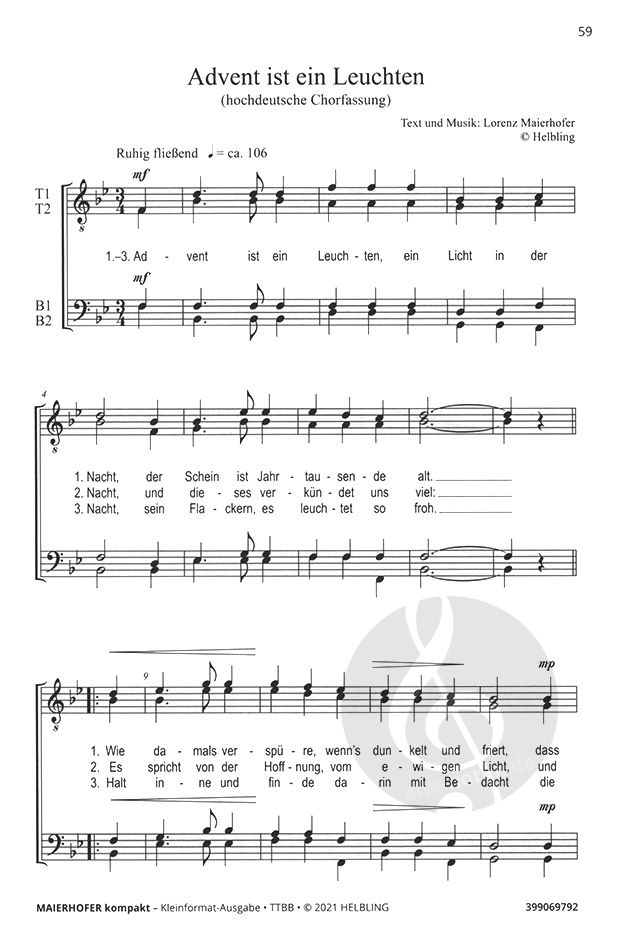 59

Advent ist ein Leuchten
(hochdeutsche Chorfassung)

Text und Musik: Lorenz Maierhofer
© Helbling

Ruhig fließend ♩ = ca. 106

T1
T2

mf

1.–3. Ad - vent ist ein Leuch - ten, ein Licht in der

mf

B1
B2

4

1. Nacht, der Schein ist Jahr - tau - sen - de alt.
2. Nacht, und die - ses ver - kün - det uns viel:
3. Nacht, sein Fla - ckern, es leuch - tet so froh.

9

mp

1. Wie da - mals ver - spü - re, wenn's dun - kelt und friert, dass
2. Es spricht von der Hoff - nung, vom e - wi - gen Licht, und
3. Halt in - ne und fin - de da - rin mit Be - dacht die

mp

MAIERHOFER kompakt – Kleinformat-Ausgabe • TTBB • © 2021 HELBLING

399069792